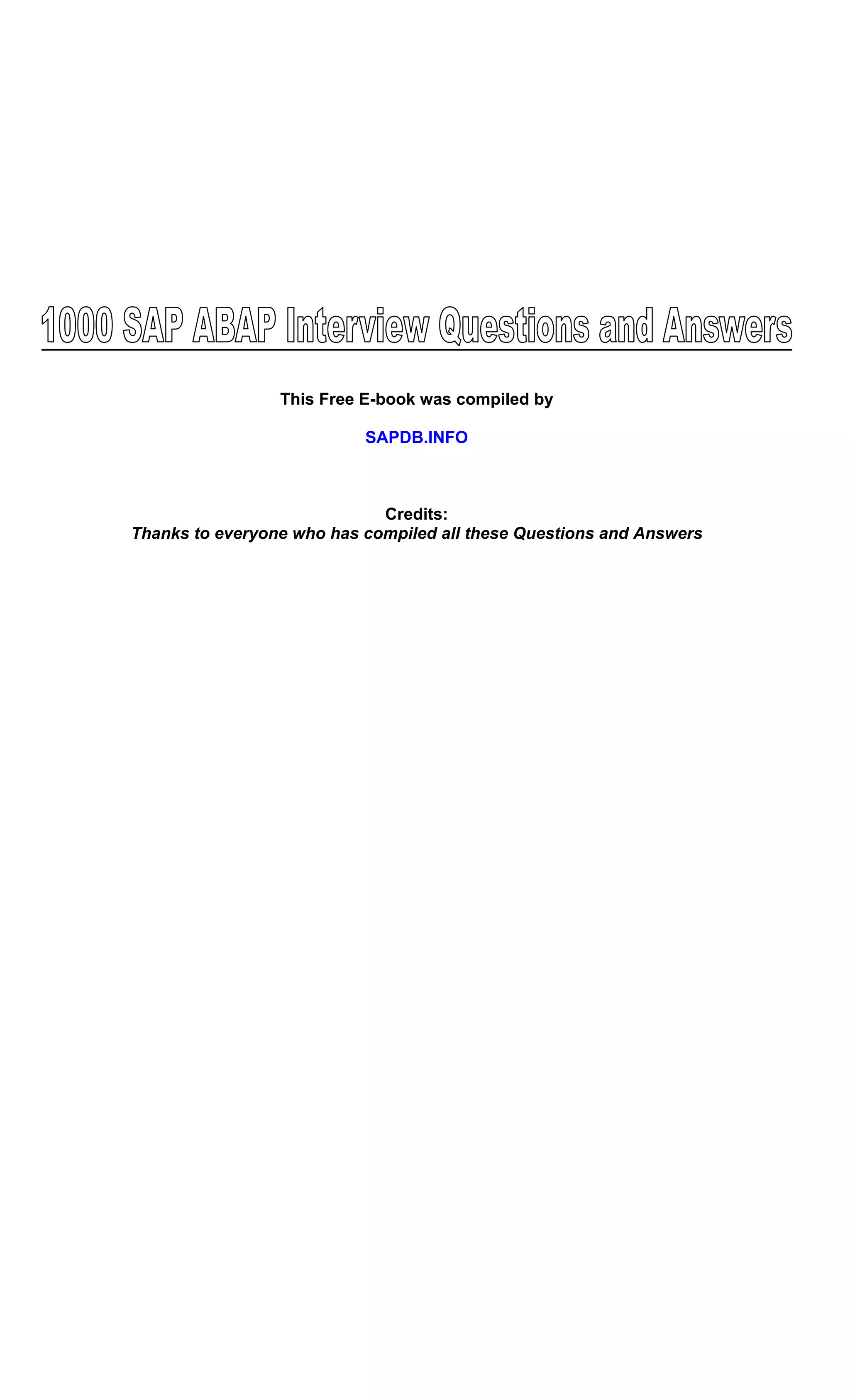 1000 SAP ABAP Interview Questions and Answers

This Free E-book was compiled by

SAPDB.INFO

Credits:
Thanks to everyone who has compiled all these Questions and Answers